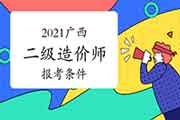 2021广西
二级造价师
报考条件